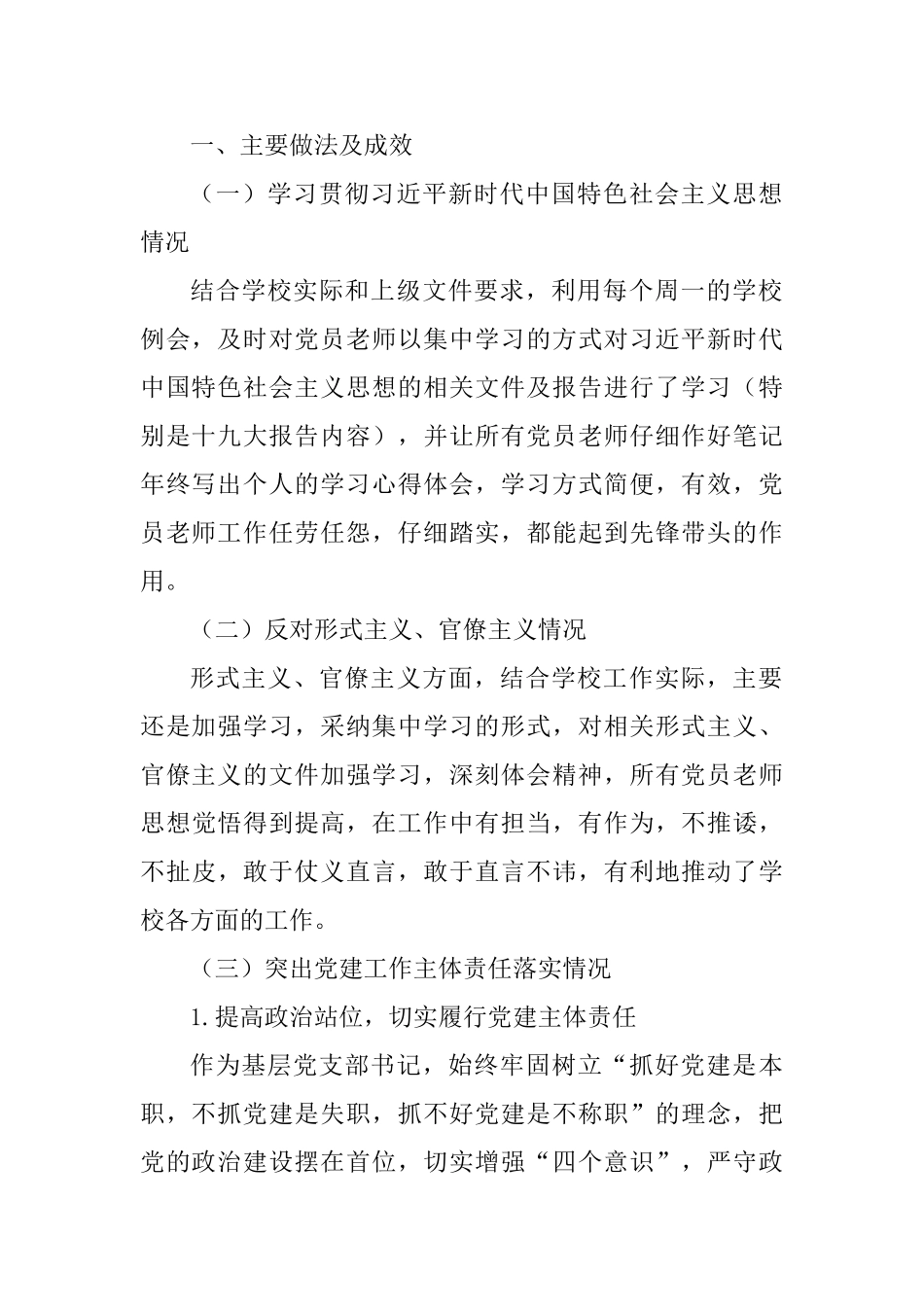 一、主要做法及成效

（一）学习贯彻习近平新时代中国特色社会主义思想情况

结合学校实际和上级文件要求，利用每个周一的学校例会，及时对党员老师以集中学习的方式对习近平新时代中国特色社会主义思想的相关文件及报告进行了学习（特别是十九大报告内容），并让所有党员老师仔细作好笔记年终写出个人的学习心得体会，学习方式简便，有效，党员老师工作任劳任怨，仔细踏实，都能起到先锋带头的作用。

（二）反对形式主义、官僚主义情况

形式主义、官僚主义方面，结合学校工作实际，主要还是加强学习，采纳集中学习的形式，对相关形式主义、官僚主义的文件加强学习，深刻体会精神，所有党员老师思想觉悟得到提高，在工作中有担当，有作为，不推诿，不扯皮，敢于仗义直言，敢于直言不讳，有利地推动了学校各方面的工作。

（三）突出党建工作主体责任落实情况

1.提高政治站位，切实履行党建主体责任

作为基层党支部书记，始终牢固树立“抓好党建是本职，不抓党建是失职，抓不好党建是不称职”的理念，把党的政治建设摆在首位，切实增强“四个意识”，严守政